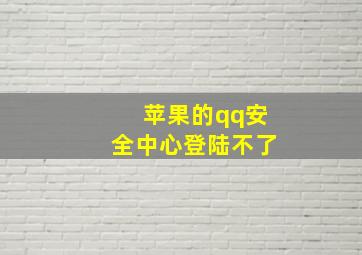 苹果的qq安全中心登陆不了